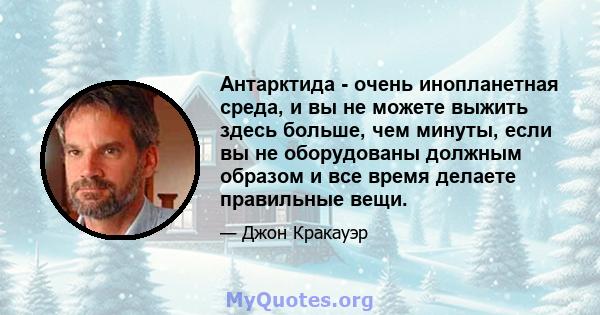 Антарктида - очень инопланетная среда, и вы не можете выжить здесь больше, чем минуты, если вы не оборудованы должным образом и все время делаете правильные вещи.

— Джон Кракауэр

MyQuotes.org